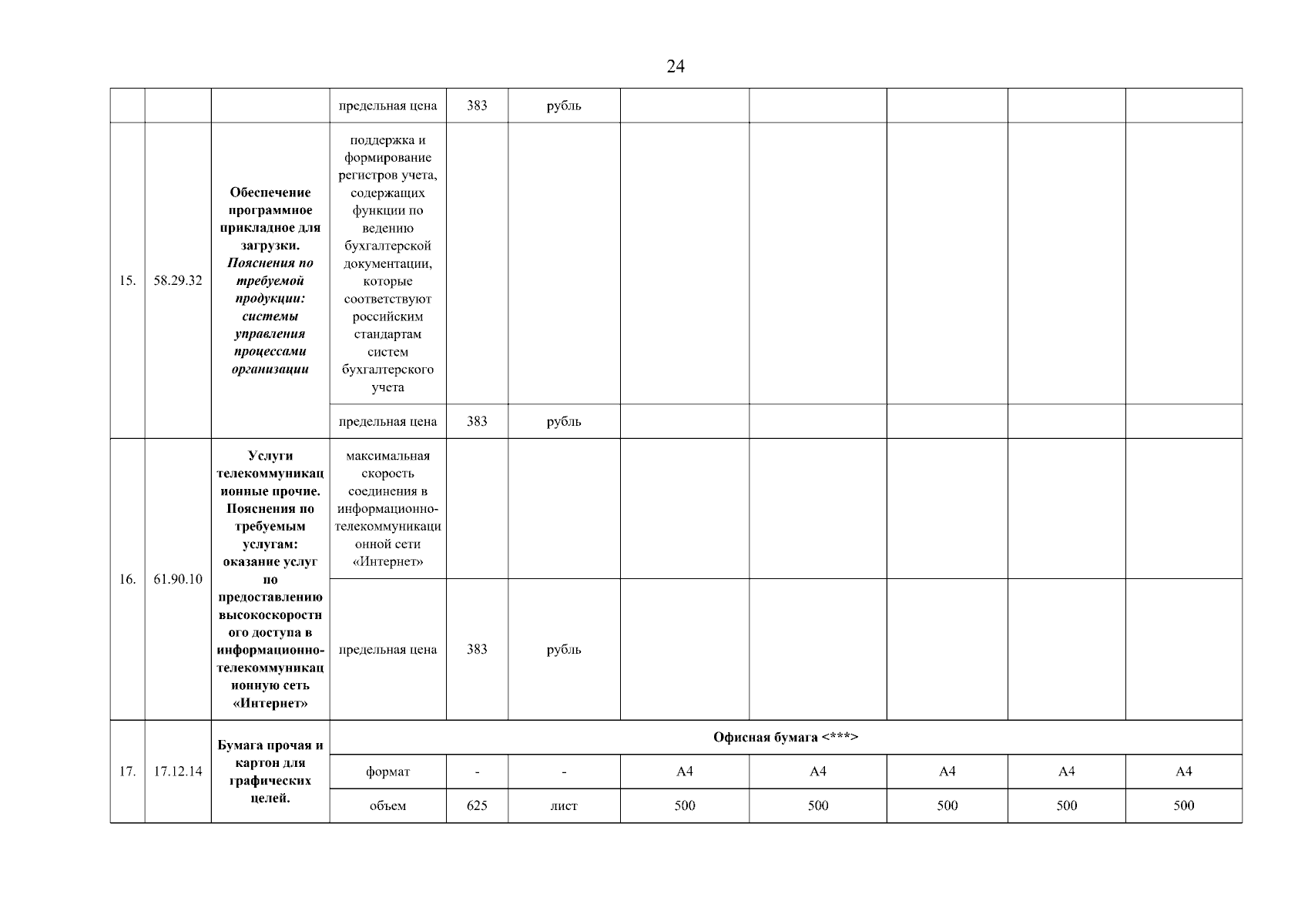 24

|  |  |  | предельная цена | 383 | рубль |  |  |  |  |  |
|---|---|---|---|---|---|---|---|---|---|---|
| 15. | 58.29.32 | Обеспечение программное прикладное для загрузки. Пояснения по требуемой продукции: системы управления процессами организации | поддержка и формирование регистров учета, содержащих функции по ведению бухгалтерской документации, которые соответствуют российским стандартам систем бухгалтерского учета |  |  |  |  |  |  |  |
|  |  |  | предельная цена | 383 | рубль |  |  |  |  |  |
| 16. | 61.90.10 | Услуги телекоммуникационные прочие. Пояснения по требуемым услугам: оказание услуг по предоставлению высокоскоростного доступа в информационно-телекоммуникационную сеть «Интернет» | максимальная скорость соединения в информационно-телекоммуникационной сети «Интернет» |  |  |  |  |  |  |  |
|  |  |  | предельная цена | 383 | рубль |  |  |  |  |  |
| 17. | 17.12.14 | Бумага прочая и картон для графических целей. | Офисная бумага <***> |  |  |  |  |  |  |  |
|  |  |  | формат | - | - | А4 | А4 | А4 | А4 | А4 |
|  |  |  | объем | 625 | лист | 500 | 500 | 500 | 500 | 500 |